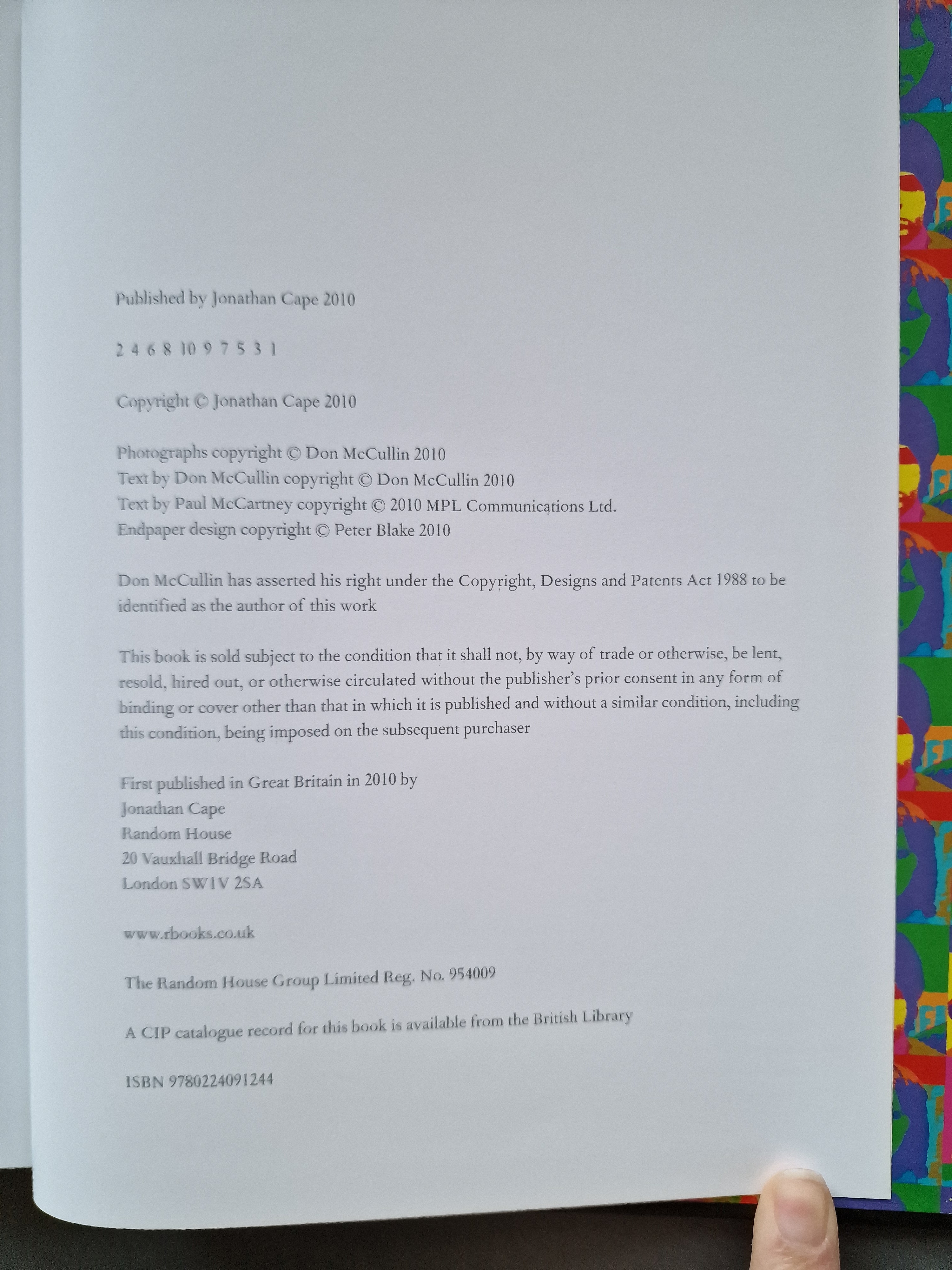 Published by Jonathan Cape 2010

2 4 6 8 10 9 7 5 3 1

Copyright © Jonathan Cape 2010

Photographs copyright © Don McCullin 2010
Text by Don McCullin copyright © Don McCullin 2010
Text by Paul McCartney copyright © 2010 MPL Communications Ltd.
Endpaper design copyright © Peter Blake 2010

Don McCullin has asserted his right under the Copyright, Designs and Patents Act 1988 to be identified as the author of this work

This book is sold subject to the condition that it shall not, by way of trade or otherwise, be lent, resold, hired out, or otherwise circulated without the publisher's prior consent in any form of binding or cover other than that in which it is published and without a similar condition, including this condition, being imposed on the subsequent purchaser

First published in Great Britain in 2010 by
Jonathan Cape
Random House
20 Vauxhall Bridge Road
London SW1V 2SA

www.rbooks.co.uk

The Random House Group Limited Reg. No. 954009

A CIP catalogue record for this book is available from the British Library

ISBN 9780224091244